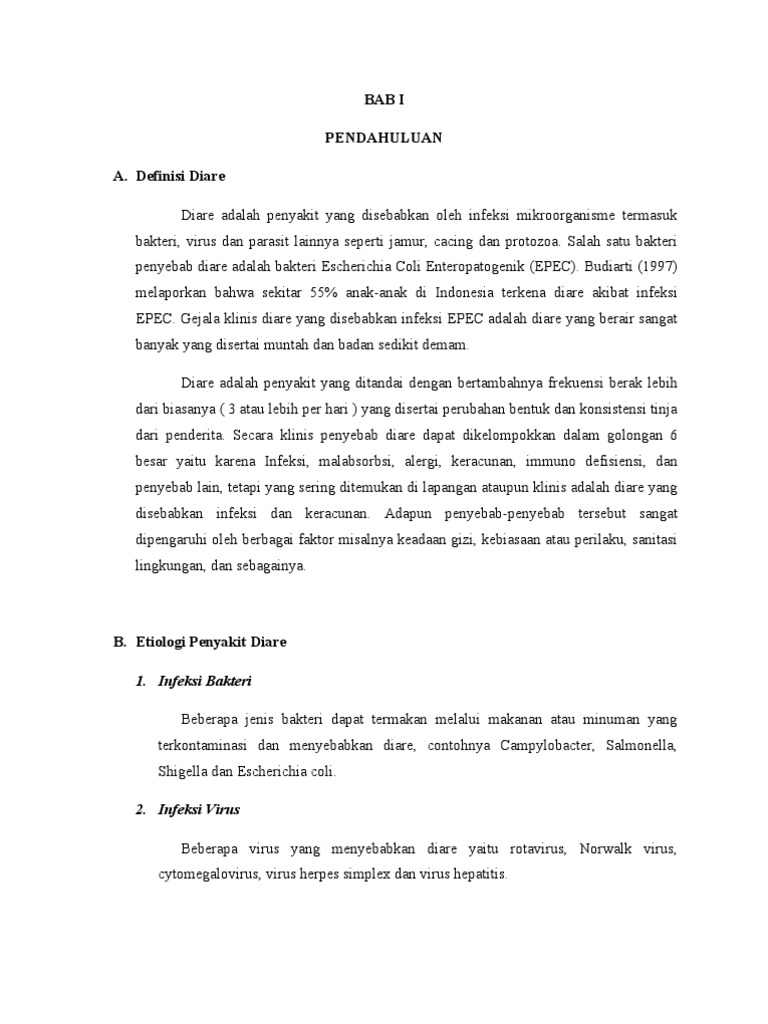 BAB I

PENDAHULUAN

A. Definisi Diare

Diare adalah penyakit yang disebabkan oleh infeksi mikroorganisme termasuk bakteri, virus dan parasit lainnya seperti jamur, cacing dan protozoa. Salah satu bakteri penyebab diare adalah bakteri Escherichia Coli Enteropatogenik (EPEC). Budiarti (1997) melaporkan bahwa sekitar 55% anak-anak di Indonesia terkena diare akibat infeksi EPEC. Gejala klinis diare yang disebabkan infeksi EPEC adalah diare yang berair sangat banyak yang disertai muntah dan badan sedikit demam.

Diare adalah penyakit yang ditandai dengan bertambahnya frekuensi berak lebih dari biasanya ( 3 atau lebih per hari ) yang disertai perubahan bentuk dan konsistensi tinja dari penderita. Secara klinis penyebab diare dapat dikelompokkan dalam golongan 6 besar yaitu karena Infeksi, malabsorbsi, alergi, keracunan, immuno defisiensi, dan penyebab lain, tetapi yang sering ditemukan di lapangan ataupun klinis adalah diare yang disebabkan infeksi dan keracunan. Adapun penyebab-penyebab tersebut sangat dipengaruhi oleh berbagai faktor misalnya keadaan gizi, kebiasaan atau perilaku, sanitasi lingkungan, dan sebagainya.

B. Etiologi Penyakit Diare

1. Infeksi Bakteri

Beberapa jenis bakteri dapat termakan melalui makanan atau minuman yang terkontaminasi dan menyebabkan diare, contohnya Campylobacter, Salmonella, Shigella dan Escherichia coli.

2. Infeksi Virus

Beberapa virus yang menyebabkan diare yaitu rotavirus, Norwalk virus, cytomegalovirus, virus herpes simplex dan virus hepatitis.